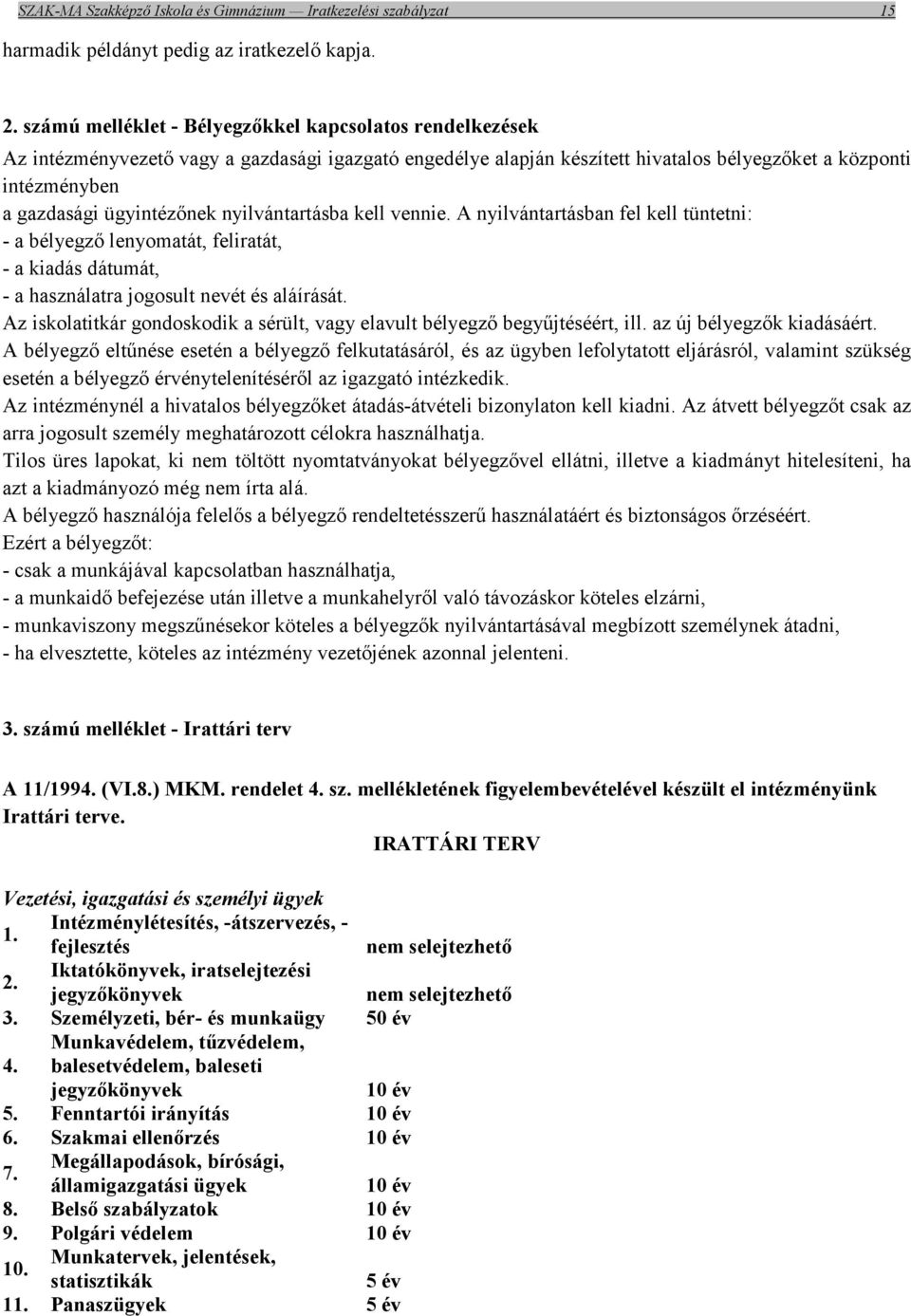 SZAK-MA Szakképző Iskola és Gimnázium — Iratkezelési szabályzat 15

harmadik példányt pedig az iratkezelő kapja.

2. számú melléklet - Bélyegzőkkel kapcsolatos rendelkezések
Az intézményvezető vagy a gazdasági igazgató engedélye alapján készített hivatalos bélyegzőket a központi intézményben
a gazdasági ügyintézőnek nyilvántartásba kell vennie. A nyilvántartásban fel kell tüntetni:
- a bélyegző lenyomatát, feliratát,
- a kiadás dátumát,
- a használatra jogosult nevét és aláírását.
Az iskolatitkár gondoskodik a sérült, vagy elavult bélyegző begyűjtéséért, ill. az új bélyegzők kiadásáért.
A bélyegző eltűnése esetén a bélyegző felkutatásáról, és az ügyben lefolytatott eljárásról, valamint szükség esetén a bélyegző érvénytelenítéséről az igazgató intézkedik.
Az intézménynél a hivatalos bélyegzőket átadás-átvételi bizonylaton kell kiadni. Az átvett bélyegzőt csak az arra jogosult személy meghatározott célokra használhatja.
Tilos üres lapokat, ki nem töltött nyomtatványokat bélyegzővel ellátni, illetve a kiadmányt hitelesíteni, ha azt a kiadmányozó még nem írta alá.
A bélyegző használója felelős a bélyegző rendeltetésszerű használatáért és biztonságos őrzéséért.
Ezért a bélyegzőt:
- csak a munkájával kapcsolatban használhatja,
- a munkaidő befejezése után illetve a munkahelyről való távozáskor köteles elzárni,
- munkaviszony megszűnésekor köteles a bélyegzők nyilvántartásával megbízott személynek átadni,
- ha elvesztette, köteles az intézmény vezetőjének azonnal jelenteni.

3. számú melléklet - Irattári terv

A 11/1994. (VI.8.) MKM. rendelet 4. sz. mellékletének figyelembevételével készült el intézményünk Irattári terve.

IRATTÁRI TERV

Vezetési, igazgatási és személyi ügyek

| | | |
|---|---|---|
| 1. | Intézménylétesítés, -átszervezés, -fejlesztés | nem selejtezhető |
| 2. | Iktatókönyvek, iratselejtezési jegyzőkönyvek | nem selejtezhető |
| 3. | Személyzeti, bér- és munkaügy | 50 év |
| 4. | Munkavédelem, tűzvédelem, balesetvédelem, baleseti jegyzőkönyvek | 10 év |
| 5. | Fenntartói irányítás | 10 év |
| 6. | Szakmai ellenőrzés | 10 év |
| 7. | Megállapodások, bírósági, államigazgatási ügyek | 10 év |
| 8. | Belső szabályzatok | 10 év |
| 9. | Polgári védelem | 10 év |
| 10. | Munkatervek, jelentések, statisztikák | 5 év |
| 11. | Panaszügyek | 5 év |